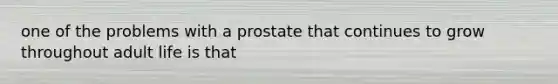 one of the problems with a prostate that continues to grow throughout adult life is that